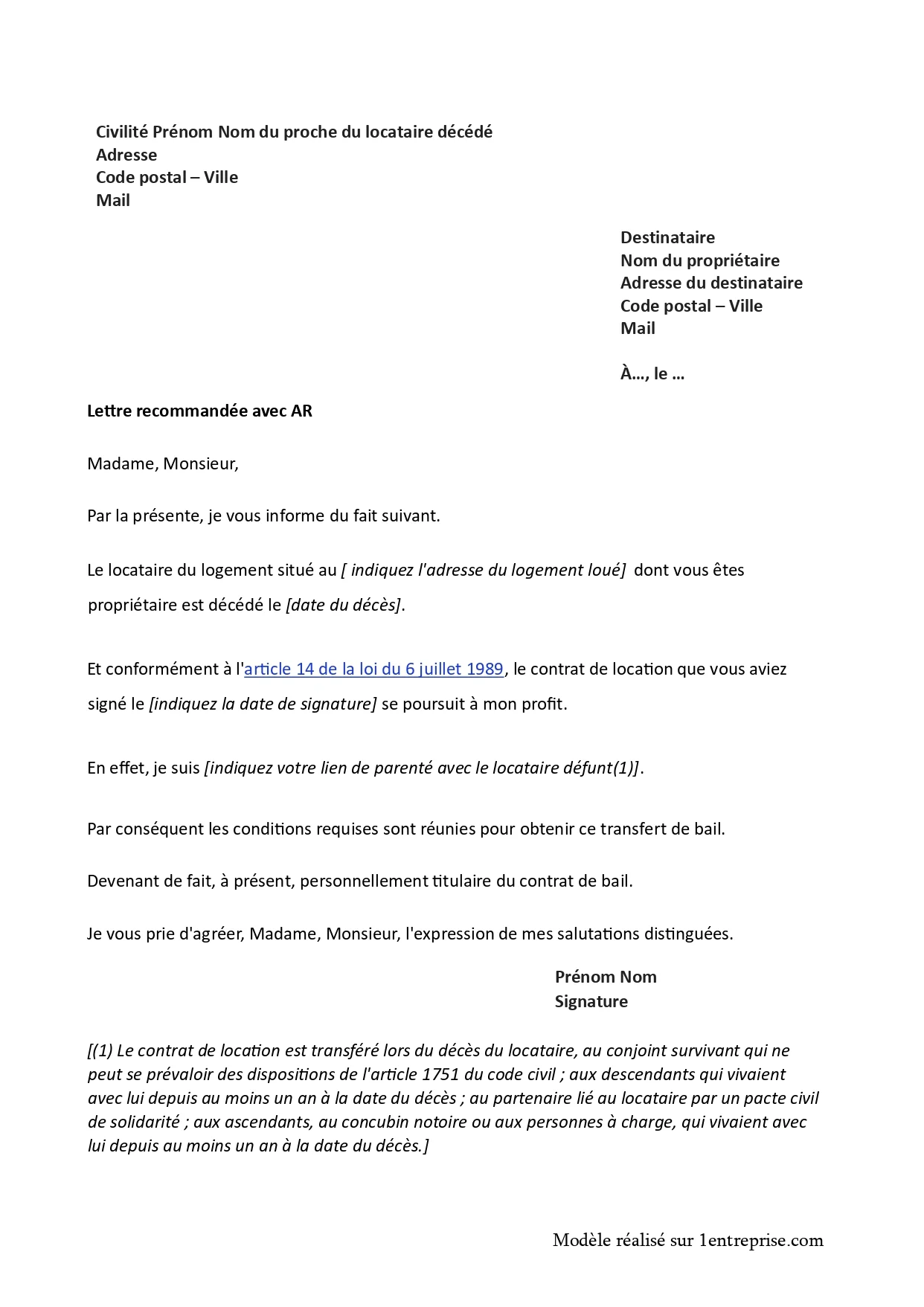 Civilité Prénom Nom du proche du locataire décédé
Adresse
Code postal – Ville
Mail

Destinataire
Nom du propriétaire
Adresse du destinataire
Code postal – Ville
Mail

À…, le …

Lettre recommandée avec AR

Madame, Monsieur,

Par la présente, je vous informe du fait suivant.

Le locataire du logement situé au [ indiquez l'adresse du logement loué] dont vous êtes propriétaire est décédé le [date du décès].

Et conformément à l'article 14 de la loi du 6 juillet 1989, le contrat de location que vous aviez signé le [indiquez la date de signature] se poursuit à mon profit.

En effet, je suis [indiquez votre lien de parenté avec le locataire défunt(1)].

Par conséquent les conditions requises sont réunies pour obtenir ce transfert de bail.

Devenant de fait, à présent, personnellement titulaire du contrat de bail.

Je vous prie d'agréer, Madame, Monsieur, l'expression de mes salutations distinguées.

Prénom Nom
Signature

[(1) Le contrat de location est transféré lors du décès du locataire, au conjoint survivant qui ne peut se prévaloir des dispositions de l'article 1751 du code civil ; aux descendants qui vivaient avec lui depuis au moins un an à la date du décès ; au partenaire lié au locataire par un pacte civil de solidarité ; aux ascendants, au concubin notoire ou aux personnes à charge, qui vivaient avec lui depuis au moins un an à la date du décès.]

Modèle réalisé sur 1entreprise.com